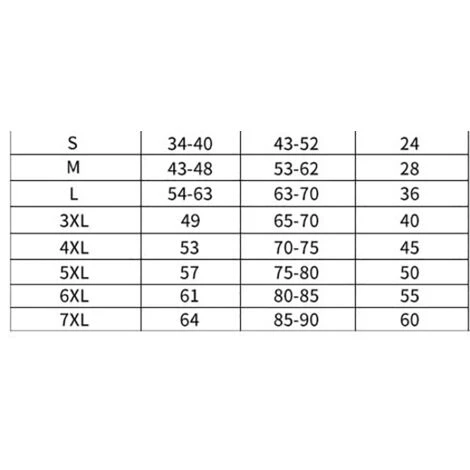 | S | 34-40 | 43-52 | 24 |
|---|---|---|---|
| M | 43-48 | 53-62 | 28 |
| L | 54-63 | 63-70 | 36 |
| 3XL | 49 | 65-70 | 40 |
| 4XL | 53 | 70-75 | 45 |
| 5XL | 57 | 75-80 | 50 |
| 6XL | 61 | 80-85 | 55 |
| 7XL | 64 | 85-90 | 60 |